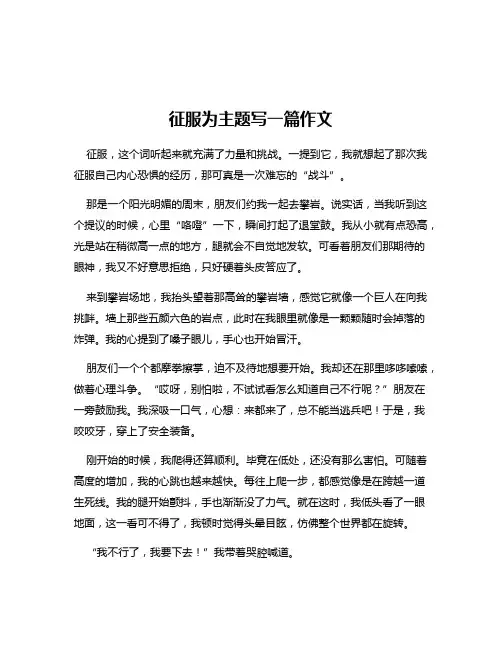 征服为主题写一篇作文

征服，这个词听起来就充满了力量和挑战。一提到它，我就想起了那次我征服自己内心恐惧的经历，那可真是一次难忘的“战斗”。

那是一个阳光明媚的周末，朋友们约我一起去攀岩。说实话，当我听到这个提议的时候，心里“咯噔”一下，瞬间打起了退堂鼓。我从小就有点恐高，光是站在稍微高一点的地方，腿就会不自觉地发软。可看着朋友们那期待的眼神，我又不好意思拒绝，只好硬着头皮答应了。

来到攀岩场地，我抬头望着那高耸的攀岩墙，感觉它就像一个巨人在向我挑衅。墙上那些五颜六色的岩点，此时在我眼里就像是一颗颗随时会掉落的炸弹。我的心提到了嗓子眼儿，手心也开始冒汗。

朋友们一个个都摩拳擦掌，迫不及待地想要开始。我却还在那里哆哆嗦嗦，做着心理斗争。“哎呀，别怕啦，不试试看怎么知道自己不行呢？”朋友在一旁鼓励我。我深吸一口气，心想：来都来了，总不能当逃兵吧！于是，我咬咬牙，穿上了安全装备。

刚开始的时候，我爬得还算顺利。毕竟在低处，还没有那么害怕。可随着高度的增加，我的心跳也越来越快。每往上爬一步，都感觉像是在跨越一道生死线。我的腿开始颤抖，手也渐渐没了力气。就在这时，我低头看了一眼地面，这一看可不得了，我顿时觉得头晕目眩，仿佛整个世界都在旋转。

“我不行了，我要下去！”我带着哭腔喊道。